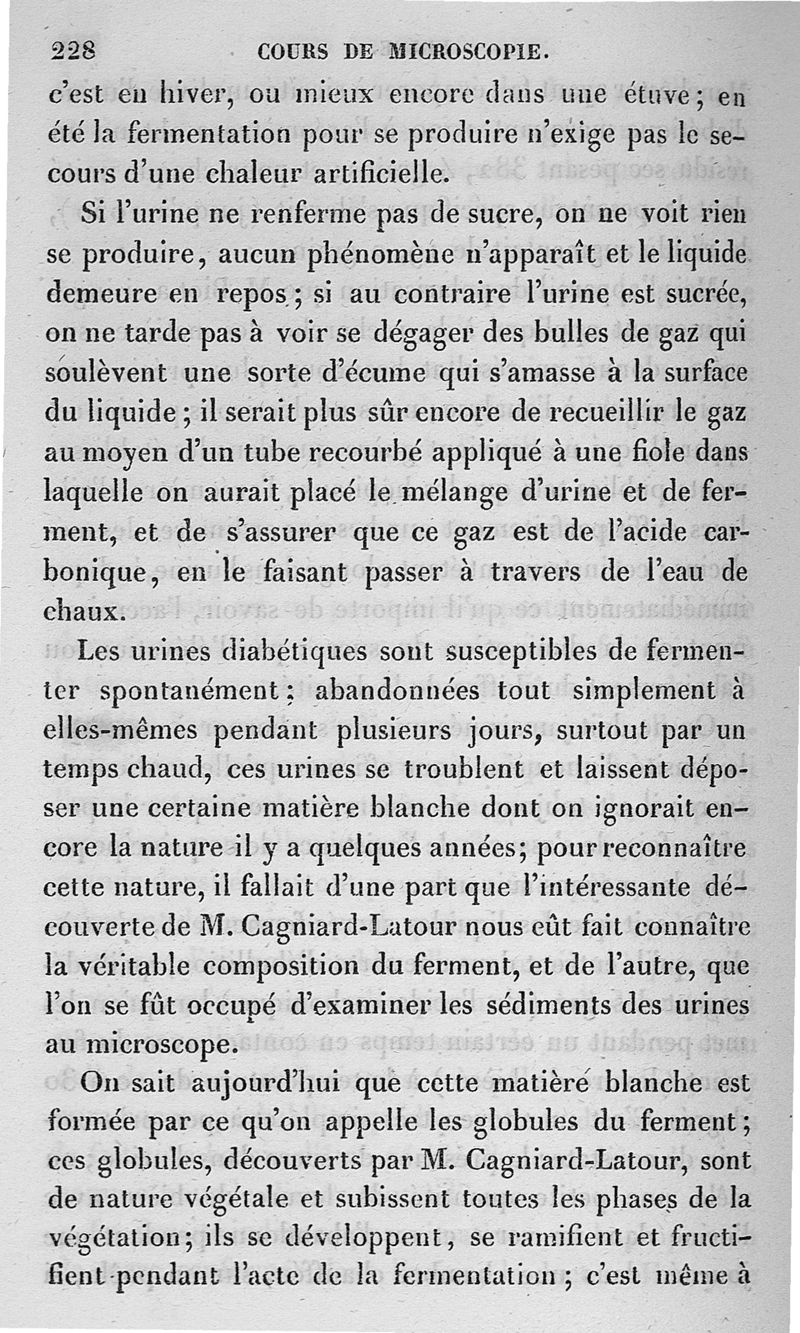 228 COURS DE MICROSCOPIE.

c'est en hiver, ou mieux encore dans une étuve; en été la fermentation pour se produire n'exige pas le secours d'une chaleur artificielle.

Si l'urine ne renferme pas de sucre, on ne voit rien se produire, aucun phénomène n'apparaît et le liquide demeure en repos; si au contraire l'urine est sucrée, on ne tarde pas à voir se dégager des bulles de gaz qui soulèvent une sorte d'écume qui s'amasse à la surface du liquide; il serait plus sûr encore de recueillir le gaz au moyen d'un tube recourbé appliqué à une fiole dans laquelle on aurait placé le mélange d'urine et de ferment, et de s'assurer que ce gaz est de l'acide carbonique, en le faisant passer à travers de l'eau de chaux.

Les urines diabétiques sont susceptibles de fermenter spontanément; abandonnées tout simplement à elles-mêmes pendant plusieurs jours, surtout par un temps chaud, ces urines se troublent et laissent déposer une certaine matière blanche dont on ignorait encore la nature il y a quelques années; pour reconnaître cette nature, il fallait d'une part que l'intéressante découverte de M. Cagniard-Latour nous eût fait connaître la véritable composition du ferment, et de l'autre, que l'on se fût occupé d'examiner les sédiments des urines au microscope.

On sait aujourd'hui que cette matière blanche est formée par ce qu'on appelle les globules du ferment; ces globules, découverts par M. Cagniard-Latour, sont de nature végétale et subissent toutes les phases de la végétation; ils se développent, se ramifient et fructifient pendant l'acte de la fermentation; c'est même à